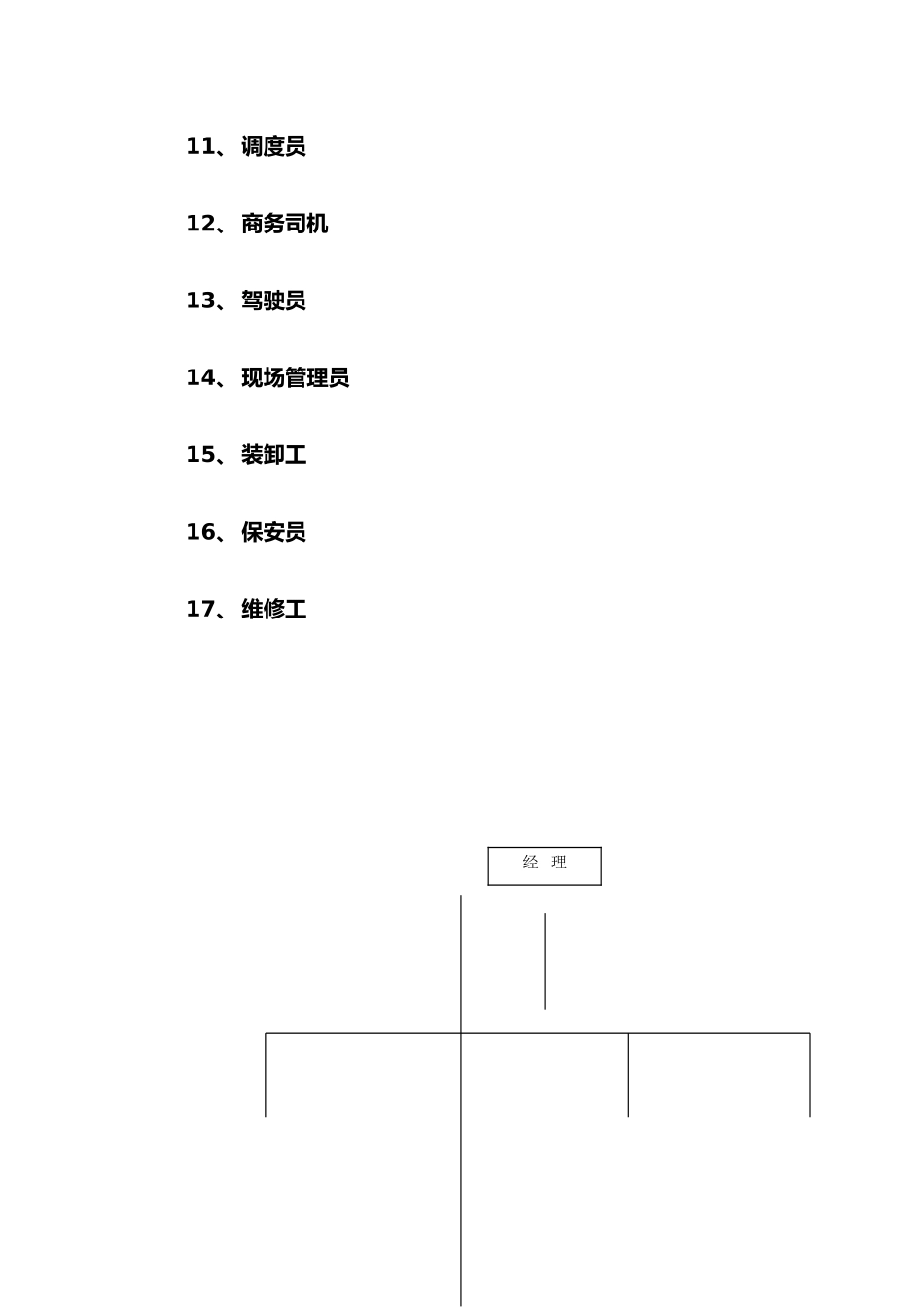 11、调度员

12、商务司机

13、驾驶员

14、现场管理员

15、装卸工

16、保安员

17、维修工

经 理